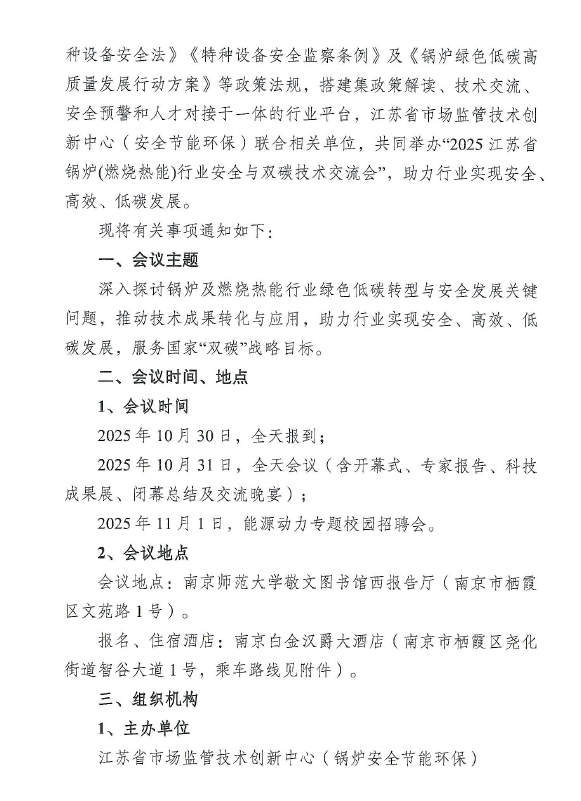 种设备安全法》《特种设备安全监察条例》及《锅炉绿色低碳高质量发展行动方案》等政策法规，搭建集政策解读、技术交流、安全预警和人才对接于一体的行业平台，江苏省市场监管技术创新中心（安全节能环保）联合相关单位，共同举办“2025 江苏省锅炉(燃烧热能)行业安全与双碳技术交流会”，助力行业实现安全、高效、低碳发展。

现将有关事项通知如下：

一、会议主题

深入探讨锅炉及燃烧热能行业绿色低碳转型与安全发展关键问题，推动技术成果转化与应用，助力行业实现安全、高效、低碳发展，服务国家“双碳”战略目标。

二、会议时间、地点

1、会议时间

2025 年 10 月 30 日，全天报到；

2025 年 10 月 31 日，全天会议（含开幕式、专家报告、科技成果展、闭幕总结及交流晚宴）；

2025 年 11 月 1 日，能源动力专题校园招聘会。

2、会议地点

会议地点：南京师范大学敬文图书馆西报告厅（南京市栖霞区文苑路 1 号）。

报名、住宿酒店：南京白金汉爵大酒店（南京市栖霞区尧化街道智谷大道 1 号，乘车路线见附件）。

三、组织机构

1、主办单位

江苏省市场监管技术创新中心（锅炉安全节能环保）